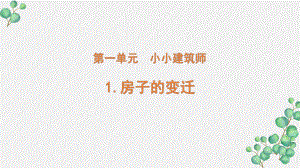 第一单元　小小建筑师

1. 房子的变迁